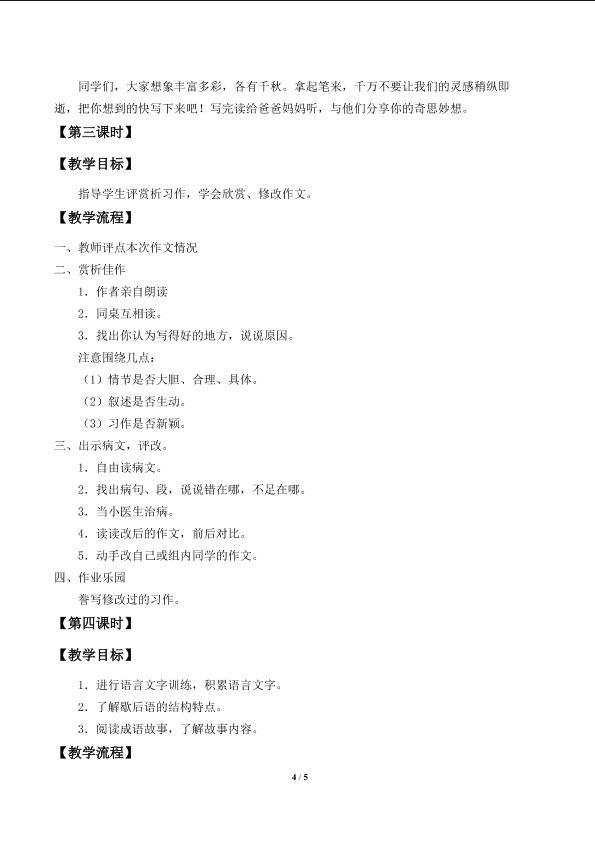 同学们，大家想象丰富多彩，各有千秋。拿起笔来，千万不要让我们的灵感稍纵即逝，把你想到的快写下来吧！写完读给爸爸妈妈听，与他们分享你的奇思妙想。

【第三课时】

【教学目标】

指导学生评赏析习作，学会欣赏、修改作文。

【教学流程】

一、教师评点本次作文情况

二、赏析佳作

1．作者亲自朗读

2．同桌互相读。

3．找出你认为写得好的地方，说说原因。

注意围绕几点：

（1）情节是否大胆、合理、具体。

（2）叙述是否生动。

（3）习作是否新颖。

三、出示病文，评改。

1．自由读病文。

2．找出病句、段，说说错在哪，不足在哪。

3．当小医生治病。

4．读读改后的作文，前后对比。

5．动手改自己或组内同学的作文。

四、作业乐园

誊写修改过的习作。

【第四课时】

【教学目标】

1．进行语言文字训练，积累语言文字。

2．了解歇后语的结构特点。

3．阅读成语故事，了解故事内容。

【教学流程】

4 / 5